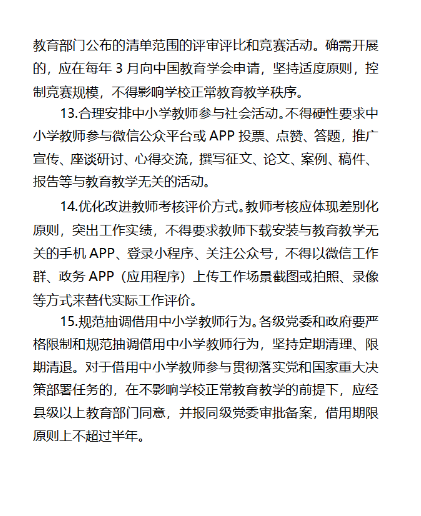 教育部门公布的清单范围的评审评比和竞赛活动。确需开展的，应在每年 3 月向中国教育学会申请，坚持适度原则，控制竞赛规模，不得影响学校正常教育教学秩序。

13.合理安排中小学教师参与社会活动。不得硬性要求中小学教师参与微信公众平台或 APP 投票、点赞、答题，推广宣传、座谈研讨、心得交流，撰写征文、论文、案例、稿件、报告等与教育教学无关的活动。

14.优化改进教师考核评价方式。教师考核应体现差别化原则，突出工作实绩，不得要求教师下载安装与教育教学无关的手机 APP、登录小程序、关注公众号，不得以微信工作群、政务 APP（应用程序）上传工作场景截图或拍照、录像等方式来替代实际工作评价。

15.规范抽调借用中小学教师行为。各级党委和政府要严格限制和规范抽调借用中小学教师行为，坚持定期清理、限期清退。对于借用中小学教师参与贯彻落实党和国家重大决策部署任务的，在不影响学校正常教育教学的前提下，应经县级以上教育部门同意，并报同级党委审批备案，借用期限原则上不超过半年。